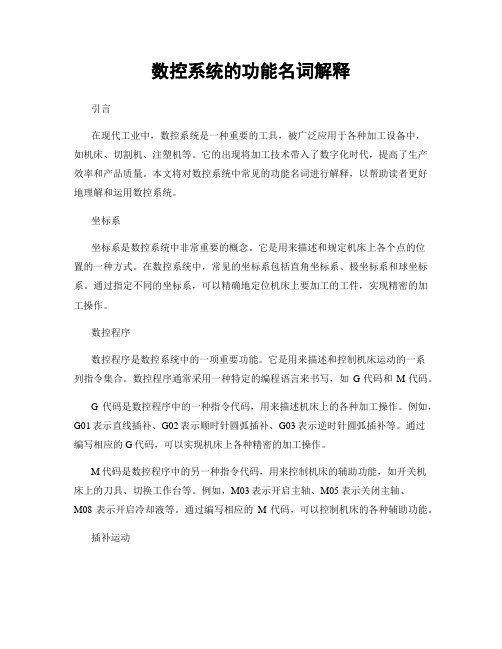 数控系统的功能名词解释

引言

在现代工业中，数控系统是一种重要的工具，被广泛应用于各种加工设备中，如机床、切割机、注塑机等。它的出现将加工技术带入了数字化时代，提高了生产效率和产品质量。本文将对数控系统中常见的功能名词进行解释，以帮助读者更好地理解和运用数控系统。

坐标系

坐标系是数控系统中非常重要的概念。它是用来描述和规定机床上各个点的位置的一种方式。在数控系统中，常见的坐标系包括直角坐标系、极坐标系和球坐标系。通过指定不同的坐标系，可以精确地定位机床上要加工的工件，实现精密的加工操作。

数控程序

数控程序是数控系统中的一项重要功能。它是用来描述和控制机床运动的一系列指令集合。数控程序通常采用一种特定的编程语言来书写，如 G 代码和 M 代码。

G 代码是数控程序中的一种指令代码，用来描述机床上的各种加工操作。例如，G01 表示直线插补、G02 表示顺时针圆弧插补、G03 表示逆时针圆弧插补等。通过编写相应的 G 代码，可以实现机床上各种精密的加工操作。

M 代码是数控程序中的另一种指令代码，用来控制机床的辅助功能，如开关机床上的刀具、切换工作台等。例如，M03 表示开启主轴、M05 表示关闭主轴、M08 表示开启冷却液等。通过编写相应的 M 代码，可以控制机床的各种辅助功能。

插补运动